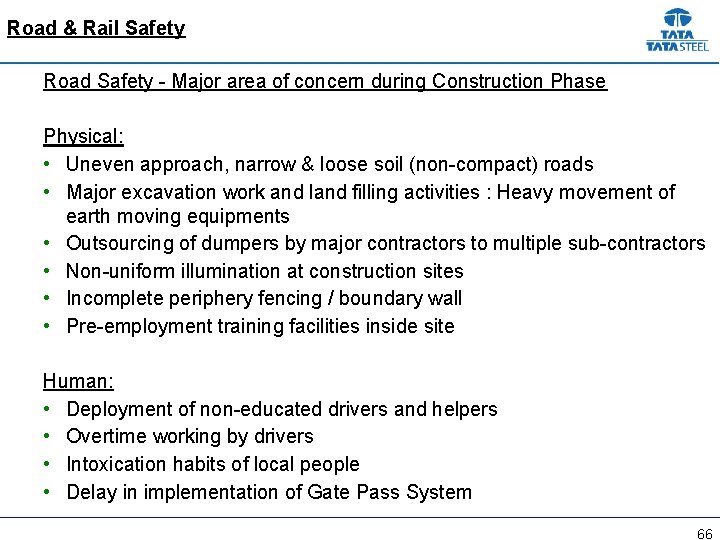 Road & Rail Safety

TATA
TATA STEEL

Road Safety - Major area of concern during Construction Phase

Physical:
• Uneven approach, narrow & loose soil (non-compact) roads
• Major excavation work and land filling activities : Heavy movement of earth moving equipments
• Outsourcing of dumpers by major contractors to multiple sub-contractors
• Non-uniform illumination at construction sites
• Incomplete periphery fencing / boundary wall
• Pre-employment training facilities inside site

Human:
• Deployment of non-educated drivers and helpers
• Overtime working by drivers
• Intoxication habits of local people
• Delay in implementation of Gate Pass System

66